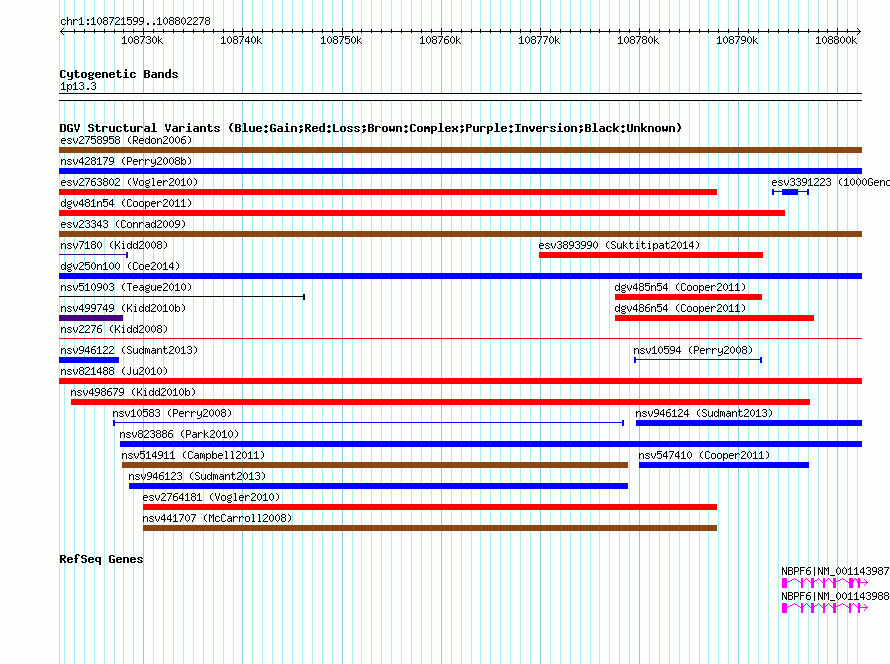 chr1:108721599..108802278

108730k 108740k 108750k 108760k 108770k 108780k 108790k 108800k

Cytogenetic Bands
1p13.3

DGV Structural Variants (Blue:Gain;Red:Loss;Brown:Complex;Purple:Inversion;Black:Unknown)
esv2758958 (Redon2006)
nsv428179 (Perry2008b)
esv2763802 (Vogler2010)
esv3391223 (1000Geno
dgv481n54 (Cooper2011)
esv23343 (Conrad2009)
nsv7180 (Kidd2008)
esv3893990 (Suktitipat2014)
dgv250n100 (Coe2014)
nsv510903 (Teague2010)
dgv485n54 (Cooper2011)
nsv499749 (Kidd2010b)
dgv486n54 (Cooper2011)
nsv2276 (Kidd2008)
nsv946122 (Sudmant2013)
nsv10594 (Perry2008)
nsv821488 (Ju2010)
nsv498679 (Kidd2010b)
nsv10583 (Perry2008)
nsv946124 (Sudmant2013)
nsv823886 (Park2010)
nsv514911 (Campbell2011)
nsv547410 (Cooper2011)
nsv946123 (Sudmant2013)
esv2764181 (Vogler2010)
nsv441707 (McCarroll2008)

RefSeq Genes
NBPF6|NM_001143987
NBPF6|NM_001143988